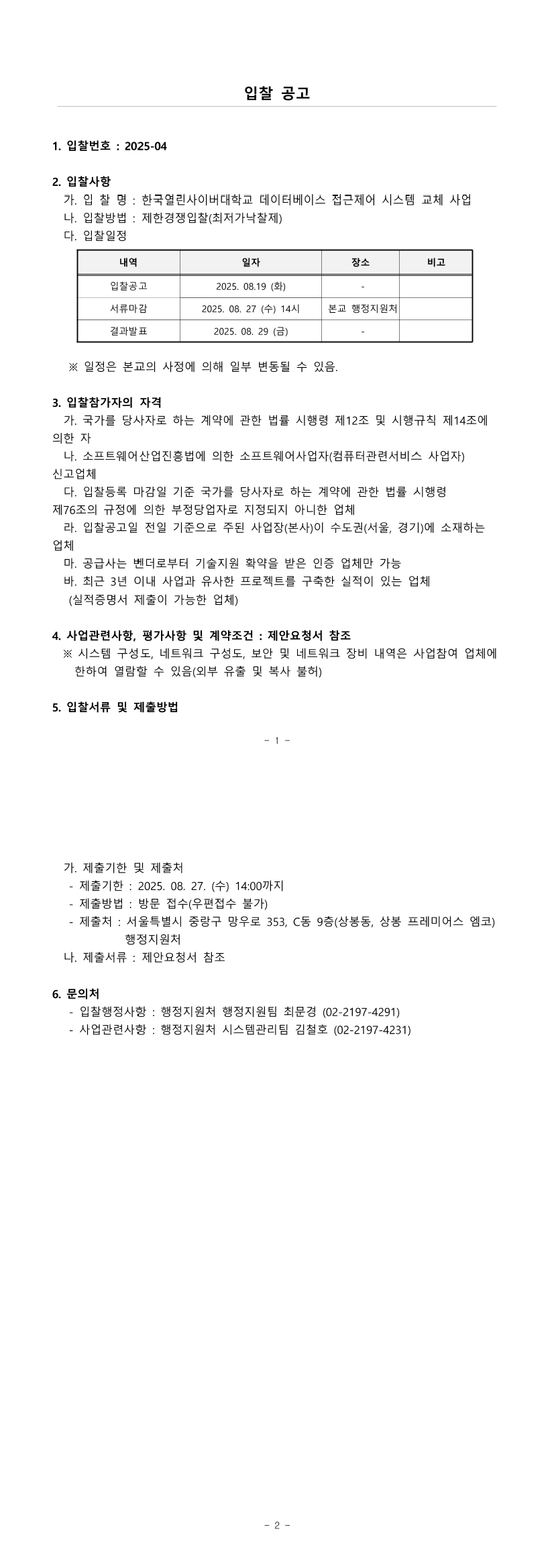 입찰 공고

1. 입찰번호 : 2025-04

2. 입찰사항
가. 입 찰 명 : 한국열린사이버대학교 데이터베이스 접근제어 시스템 교체 사업
나. 입찰방법 : 제한경쟁입찰(최저가낙찰제)
다. 입찰일정

| 내역 | 일자 | 장소 | 비고 |
|---|---|---|---|
| 입찰공고 | 2025. 08.19 (화) | - | |
| 서류마감 | 2025. 08. 27 (수) 14시 | 본교 행정지원처 | |
| 결과발표 | 2025. 08. 29 (금) | - | |

※ 일정은 본교의 사정에 의해 일부 변동될 수 있음.

3. 입찰참가자의 자격
가. 국가를 당사자로 하는 계약에 관한 법률 시행령 제12조 및 시행규칙 제14조에 의한 자
나. 소프트웨어산업진흥법에 의한 소프트웨어사업자(컴퓨터관련서비스 사업자) 신고업체
다. 입찰등록 마감일 기준 국가를 당사자로 하는 계약에 관한 법률 시행령 제76조의 규정에 의한 부정당업자로 지정되지 아니한 업체
라. 입찰공고일 전일 기준으로 주된 사업장(본사)이 수도권(서울, 경기)에 소재하는 업체
마. 공급사는 벤더로부터 기술지원 확약을 받은 인증 업체만 가능
바. 최근 3년 이내 사업과 유사한 프로젝트를 구축한 실적이 있는 업체 (실적증명서 제출이 가능한 업체)

4. 사업관련사항, 평가사항 및 계약조건 : 제안요청서 참조
※ 시스템 구성도, 네트워크 구성도, 보안 및 네트워크 장비 내역은 사업참여 업체에 한하여 열람할 수 있음(외부 유출 및 복사 불허)

5. 입찰서류 및 제출방법

- 1 -

가. 제출기한 및 제출처
- 제출기한 : 2025. 08. 27. (수) 14:00까지
- 제출방법 : 방문 접수(우편접수 불가)
- 제출처 : 서울특별시 중랑구 망우로 353, C동 9층(상봉동, 상봉 프레미어스 엠코) 행정지원처
나. 제출서류 : 제안요청서 참조

6. 문의처
- 입찰행정사항 : 행정지원처 행정지원팀 최문경 (02-2197-4291)
- 사업관련사항 : 행정지원처 시스템관리팀 김철호 (02-2197-4231)

- 2 -